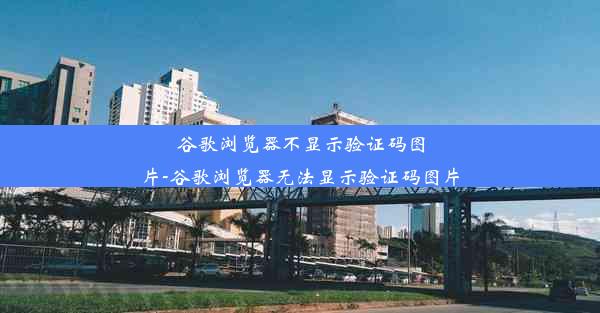 谷歌浏览器不显示验证码图片-谷歌浏览器无法显示验证码图片